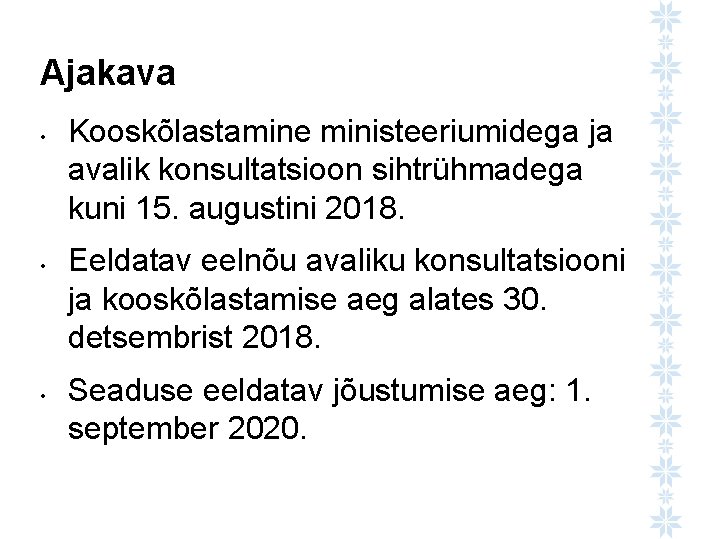 Ajakava

• Kooskõlastamine ministeeriumidega ja avalik konsultatsioon sihtrühmadega kuni 15. augustini 2018.

• Eeldatav eelnõu avaliku konsultatsiooni ja kooskõlastamise aeg alates 30. detsembrist 2018.

• Seaduse eeldatav jõustumise aeg: 1. september 2020.